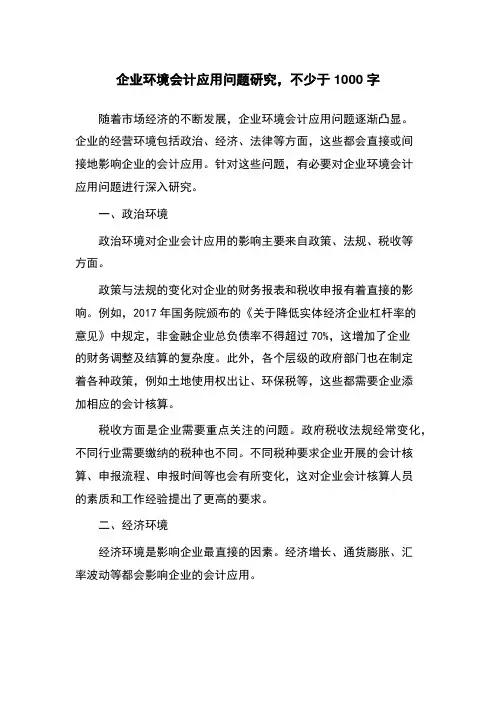 企业环境会计应用问题研究，不少于 1000 字

随着市场经济的不断发展，企业环境会计应用问题逐渐凸显。企业的经营环境包括政治、经济、法律等方面，这些都会直接或间接地影响企业的会计应用。针对这些问题，有必要对企业环境会计应用问题进行深入研究。

一、政治环境

政治环境对企业会计应用的影响主要来自政策、法规、税收等方面。

政策与法规的变化对企业的财务报表和税收申报有着直接的影响。例如，2017 年国务院颁布的《关于降低实体经济企业杠杆率的意见》中规定，非金融企业总负债率不得超过 70%，这增加了企业的财务调整及结算的复杂度。此外，各个层级的政府部门也在制定着各种政策，例如土地使用权出让、环保税等，这些都需要企业添加相应的会计核算。

税收方面是企业需要重点关注的问题。政府税收法规经常变化，不同行业需要缴纳的税种也不同。不同税种要求企业开展的会计核算、申报流程、申报时间等也会有所变化，这对企业会计核算人员的素质和工作经验提出了更高的要求。

二、经济环境

经济环境是影响企业最直接的因素。经济增长、通货膨胀、汇率波动等都会影响企业的会计应用。